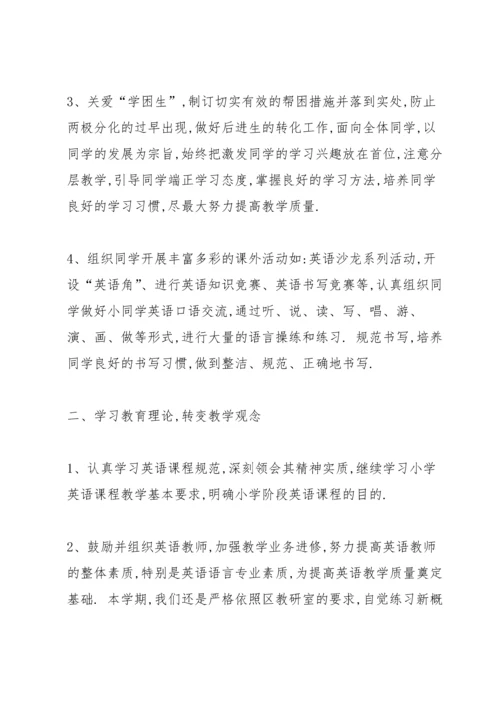 3、关爱“学困生”,制订切实有效的帮困措施并落到实处,防止两极分化的过早出现,做好后进生的转化工作,面向全体同学,以同学的发展为宗旨,始终把激发同学的学习兴趣放在首位,注意分层教学,引导同学端正学习态度,掌握良好的学习方法,培养同学良好的学习习惯,尽最大努力提高教学质量.

4、组织同学开展丰富多彩的课外活动如:英语沙龙系列活动,开设“英语角”、进行英语知识竞赛、英语书写竞赛等,认真组织同学做好小同学英语口语交流,通过听、说、读、写、唱、游、演、画、做等形式,进行大量的语言操练和练习. 规范书写,培养同学良好的书写习惯,做到整洁、规范、正确地书写.

二、学习教育理论,转变教学观念

1、认真学习英语课程规范,深刻领会其精神实质,继续学习小学英语课程教学基本要求,明确小学阶段英语课程的目的.

2、鼓励并组织英语教师,加强教学业务进修,努力提高英语教师的整体素质,特别是英语语言专业素质,为提高英语教学质量奠定基础. 本学期,我们还是严格依照区教研室的要求,自觉练习新概